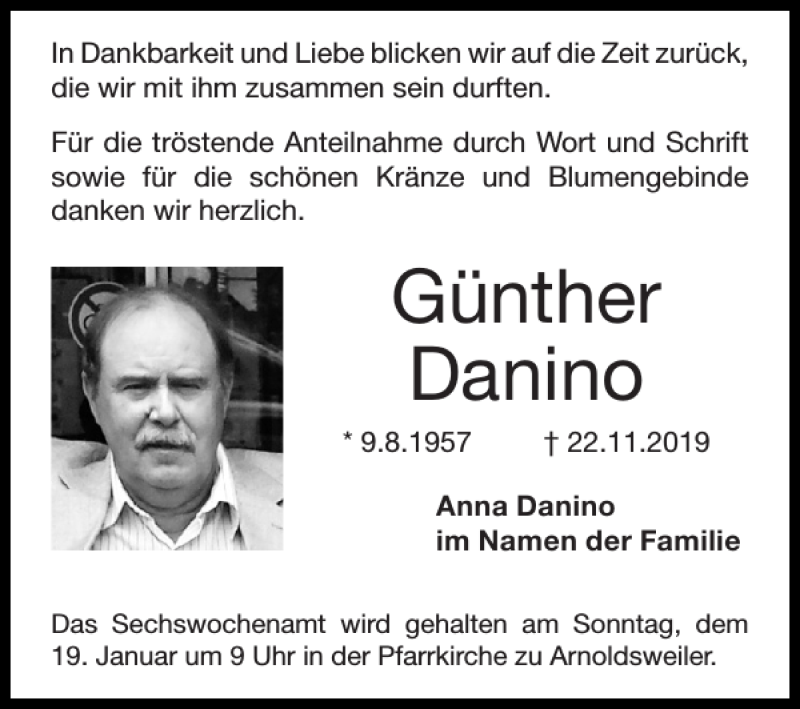 In Dankbarkeit und Liebe blicken wir auf die Zeit zurück, die wir mit ihm zusammen sein durften.

Für die tröstende Anteilnahme durch Wort und Schrift sowie für die schönen Kränze und Blumengebinde danken wir herzlich.

Günther Danino

* 9.8.1957 † 22.11.2019

Anna Danino
im Namen der Familie

Das Sechswochenamt wird gehalten am Sonntag, dem 19. Januar um 9 Uhr in der Pfarrkirche zu Arnoldsweiler.